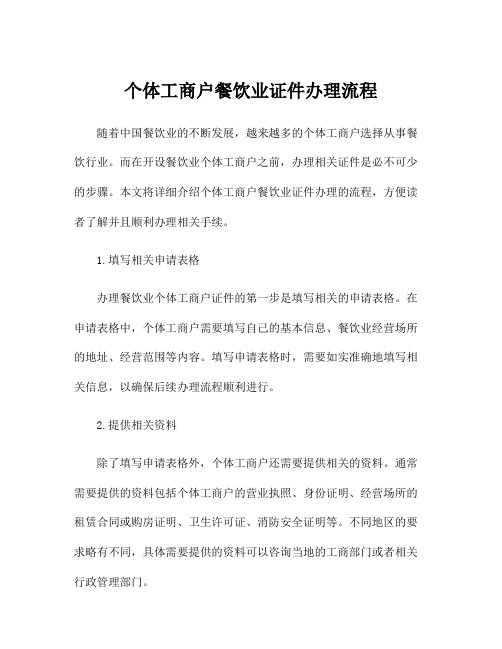 个体工商户餐饮业证件办理流程

随着中国餐饮业的不断发展，越来越多的个体工商户选择从事餐饮行业。而在开设餐饮业个体工商户之前，办理相关证件是必不可少的步骤。本文将详细介绍个体工商户餐饮业证件办理的流程，方便读者了解并且顺利办理相关手续。

1.填写相关申请表格

办理餐饮业个体工商户证件的第一步是填写相关的申请表格。在申请表格中，个体工商户需要填写自己的基本信息、餐饮业经营场所的地址、经营范围等内容。填写申请表格时，需要如实准确地填写相关信息，以确保后续办理流程顺利进行。

2.提供相关资料

除了填写申请表格外，个体工商户还需要提供相关的资料。通常需要提供的资料包括个体工商户的营业执照、身份证明、经营场所的租赁合同或购房证明、卫生许可证、消防安全证明等。不同地区的要求略有不同，具体需要提供的资料可以咨询当地的工商部门或者相关行政管理部门。